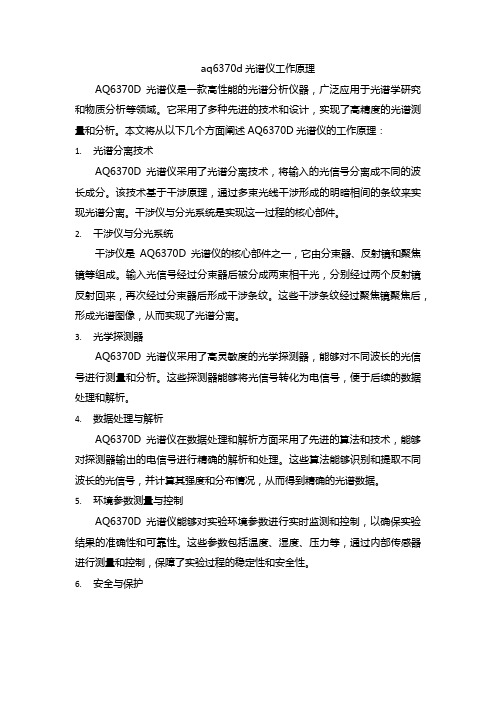 aq6370d 光谱仪工作原理

AQ6370D 光谱仪是一款高性能的光谱分析仪器，广泛应用于光谱学研究和物质分析等领域。它采用了多种先进的技术和设计，实现了高精度的光谱测量和分析。本文将从以下几个方面阐述 AQ6370D 光谱仪的工作原理：

1. 光谱分离技术

AQ6370D 光谱仪采用了光谱分离技术，将输入的光信号分离成不同的波长成分。该技术基于干涉原理，通过多束光线干涉形成的明暗相间的条纹来实现光谱分离。干涉仪与分光系统是实现这一过程的核心部件。

2. 干涉仪与分光系统

干涉仪是 AQ6370D 光谱仪的核心部件之一，它由分束器、反射镜和聚焦镜等组成。输入光信号经过分束器后被分成两束相干光，分别经过两个反射镜反射回来，再次经过分束器后形成干涉条纹。这些干涉条纹经过聚焦镜聚焦后，形成光谱图像，从而实现了光谱分离。

3. 光学探测器

AQ6370D 光谱仪采用了高灵敏度的光学探测器，能够对不同波长的光信号进行测量和分析。这些探测器能够将光信号转化为电信号，便于后续的数据处理和解析。

4. 数据处理与解析

AQ6370D 光谱仪在数据处理和解析方面采用了先进的算法和技术，能够对探测器输出的电信号进行精确的解析和处理。这些算法能够识别和提取不同波长的光信号，并计算其强度和分布情况，从而得到精确的光谱数据。

5. 环境参数测量与控制

AQ6370D 光谱仪能够对实验环境参数进行实时监测和控制，以确保实验结果的准确性和可靠性。这些参数包括温度、湿度、压力等，通过内部传感器进行测量和控制，保障了实验过程的稳定性和安全性。

6. 安全与保护